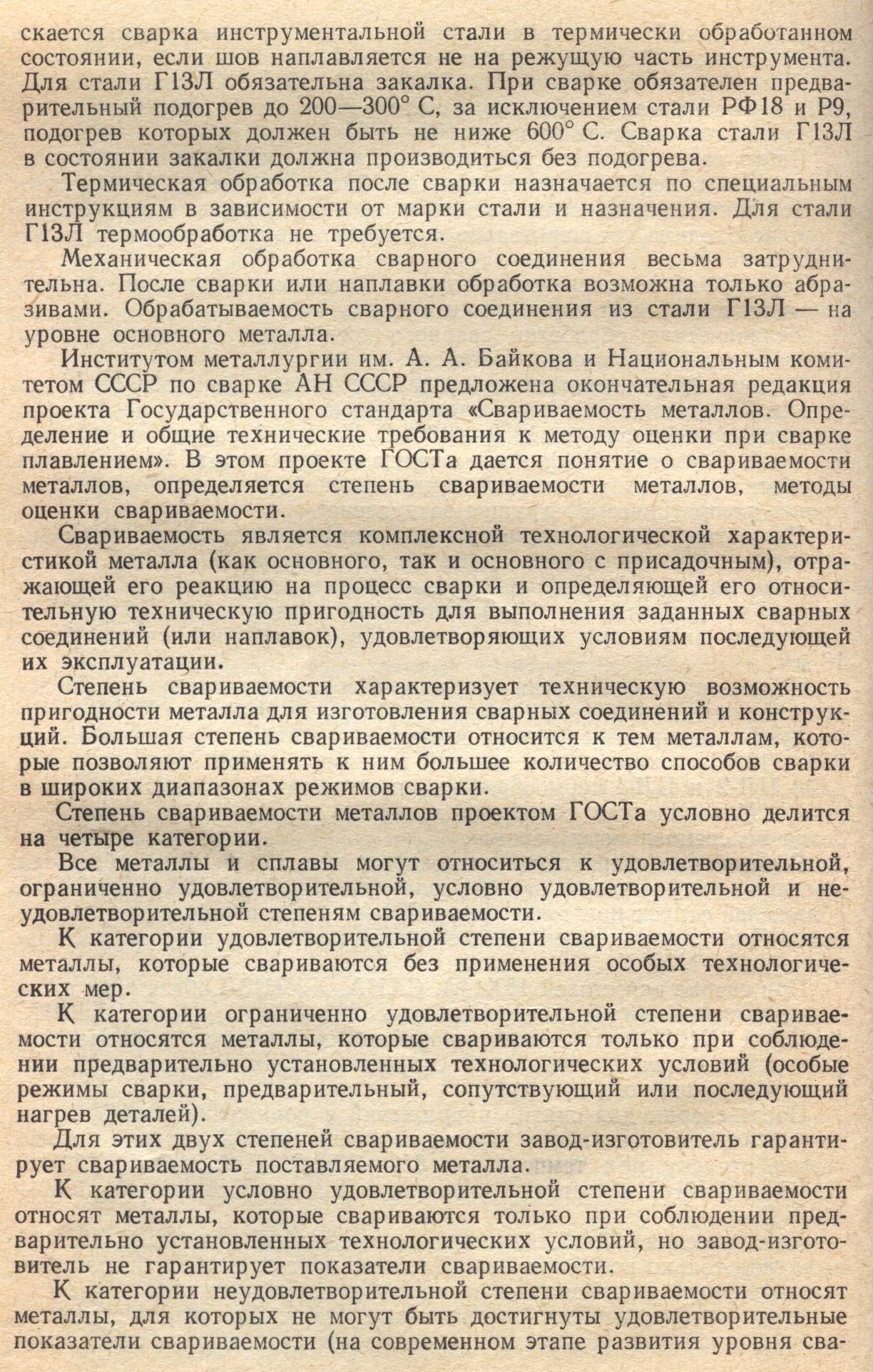 скается сварка инструментальной стали в термически обработанном состоянии, если шов наплавляется не на режущую часть инструмента. Для стали Г13Л обязательна закалка. При сварке обязателен предварительный подогрев до 200—300° С, за исключением стали РФ18 и Р9, подогрев которых должен быть не ниже 600° С. Сварка стали Г13Л в состоянии закалки должна производиться без подогрева.

Термическая обработка после сварки назначается по специальным инструкциям в зависимости от марки стали и назначения. Для стали Г13Л термообработка не требуется.

Механическая обработка сварного соединения весьма затруднительна. После сварки или наплавки обработка возможна только абразивами. Обрабатываемость сварного соединения из стали Г13Л — на уровне основного металла.

Институтом металлургии им. А. А. Байкова и Национальным комитетом СССР по сварке АН СССР предложена окончательная редакция проекта Государственного стандарта «Свариваемость металлов. Определение и общие технические требования к методу оценки при сварке плавлением». В этом проекте ГОСТа дается понятие о свариваемости металлов, определяется степень свариваемости металлов, методы оценки свариваемости.

Свариваемость является комплексной технологической характеристикой металла (как основного, так и основного с присадочным), отражающей его реакцию на процесс сварки и определяющей его относительную техническую пригодность для выполнения заданных сварных соединений (или наплавок), удовлетворяющих условиям последующей их эксплуатации.

Степень свариваемости характеризует техническую возможность пригодности металла для изготовления сварных соединений и конструкций. Большая степень свариваемости относится к тем металлам, которые позволяют применять к ним большее количество способов сварки в широких диапазонах режимов сварки.

Степень свариваемости металлов проектом ГОСТа условно делится на четыре категории.

Все металлы и сплавы могут относиться к удовлетворительной, ограниченно удовлетворительной, условно удовлетворительной и неудовлетворительной степеням свариваемости.

К категории удовлетворительной степени свариваемости относятся металлы, которые свариваются без применения особых технологических мер.

К категории ограниченно удовлетворительной степени свариваемости относятся металлы, которые свариваются только при соблюдении предварительно установленных технологических условий (особые режимы сварки, предварительный, сопутствующий или последующий нагрев деталей).

Для этих двух степеней свариваемости завод-изготовитель гарантирует свариваемость поставляемого металла.

К категории условно удовлетворительной степени свариваемости относят металлы, которые свариваются только при соблюдении предварительно установленных технологических условий, но завод-изготовитель не гарантирует показатели свариваемости.

К категории неудовлетворительной степени свариваемости относят металлы, для которых не могут быть достигнуты удовлетворительные показатели свариваемости (на современном этапе развития уровня сва-